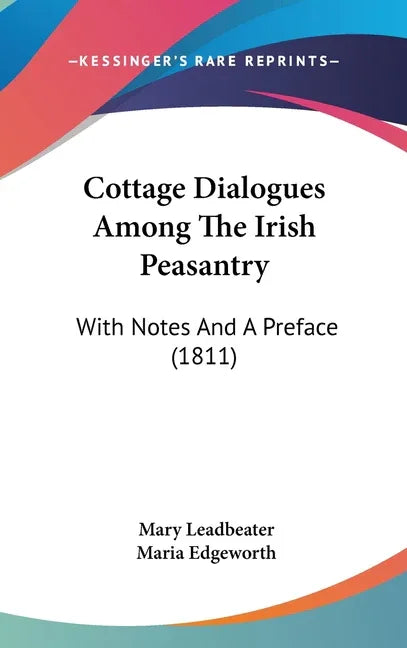 —KESSINGER'S RARE REPRINTS—

Cottage Dialogues Among The Irish Peasantry

With Notes And A Preface (1811)

Mary Leadbeater
Maria Edgeworth